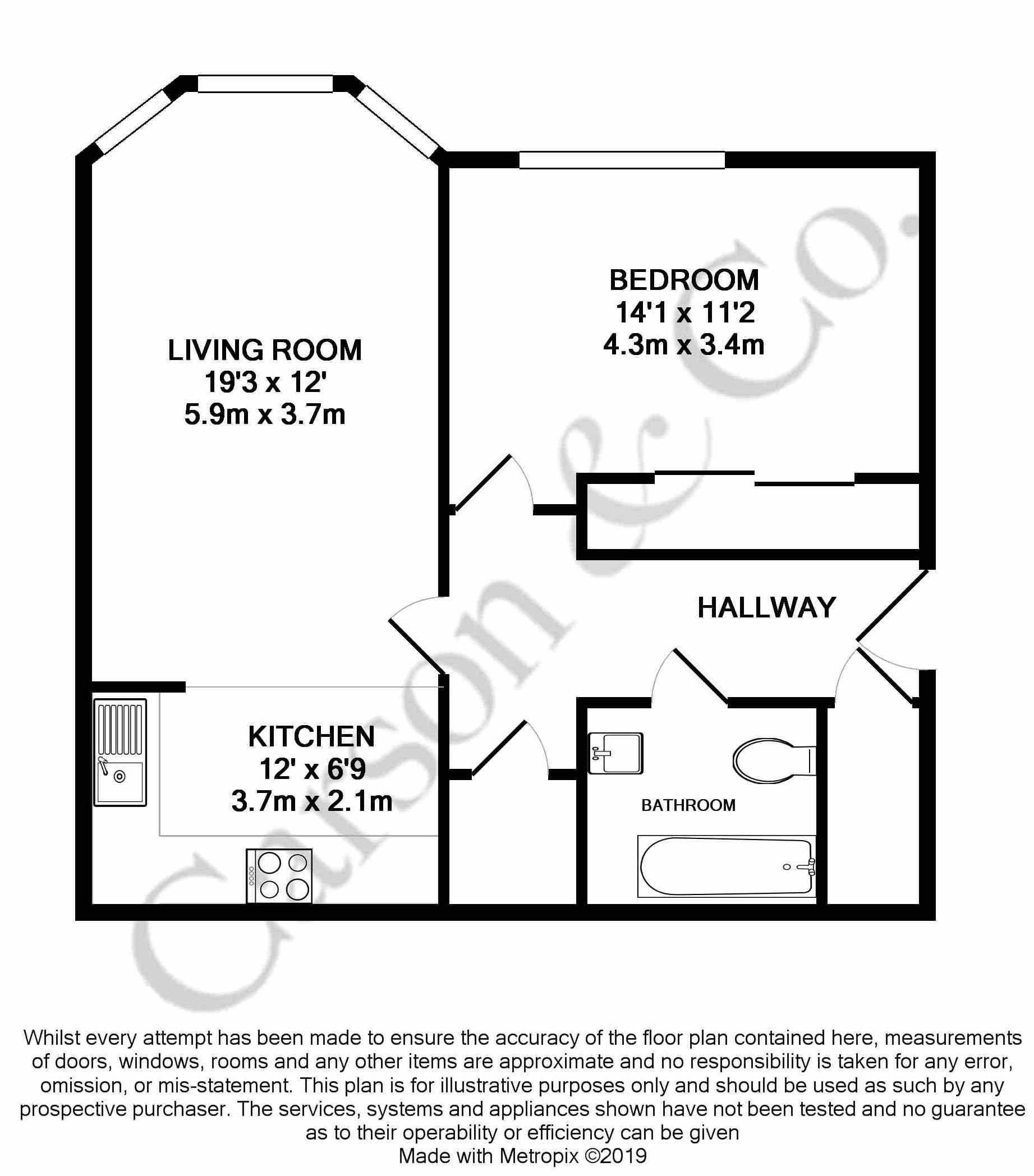 LIVING ROOM
19'3 x 12'
5.9m x 3.7m

BEDROOM
14'1 x 11'2
4.3m x 3.4m

HALLWAY

KITCHEN
12' x 6'9
3.7m x 2.1m

BATHROOM

Carson & Co.

Whilst every attempt has been made to ensure the accuracy of the floor plan contained here, measurements of doors, windows, rooms and any other items are approximate and no responsibility is taken for any error, omission, or mis-statement. This plan is for illustrative purposes only and should be used as such by any prospective purchaser. The services, systems and appliances shown have not been tested and no guarantee as to their operability or efficiency can be given
Made with Metropix ©2019